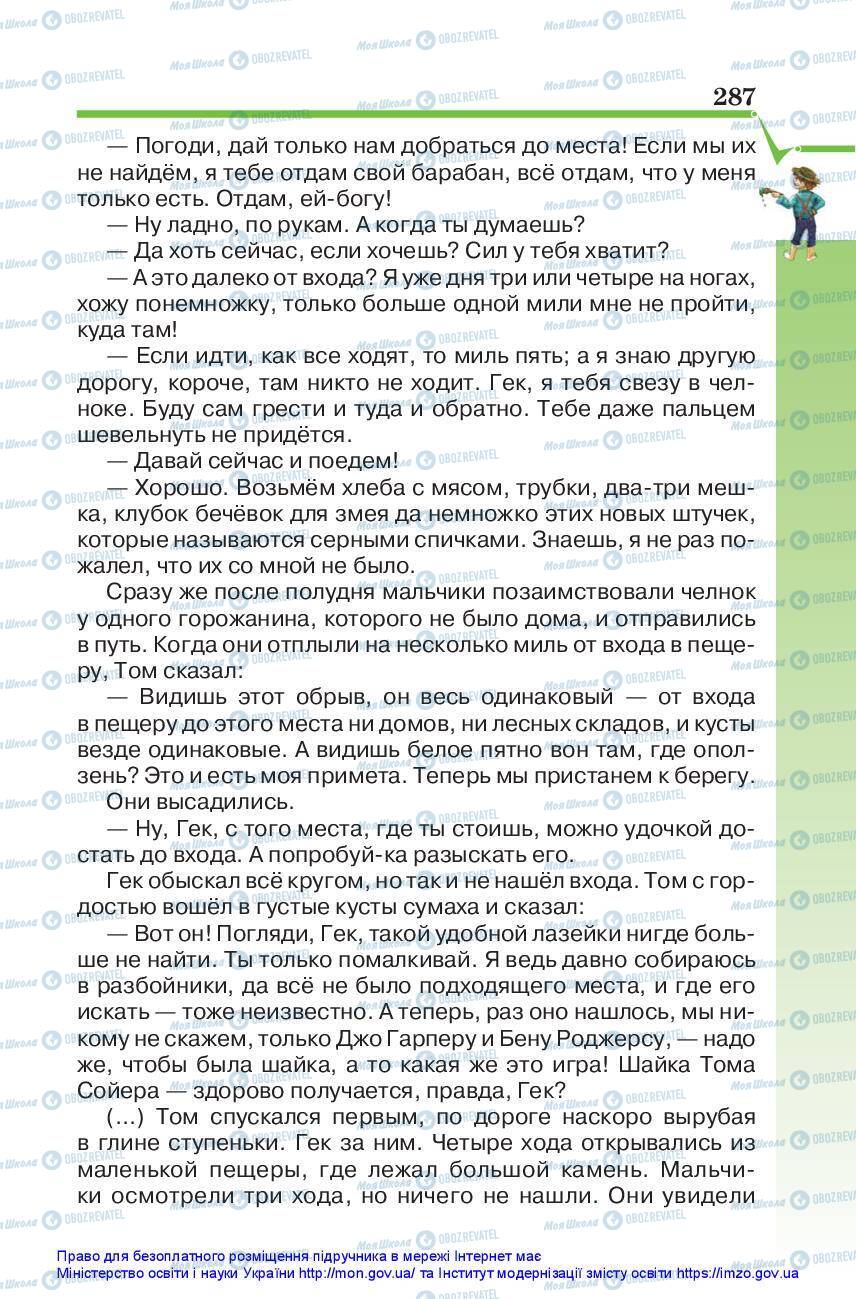 287

— Погоди, дай только нам добраться до места! Если мы их не найдём, я тебе отдам свой барабан, всё отдам, что у меня только есть. Отдам, ей-богу!

— Ну ладно, по рукам. А когда ты думаешь?

— Да хоть сейчас, если хочешь? Сил у тебя хватит?

— А это далеко от входа? Я уже дня три или четыре на ногах, хожу понемножку, только больше одной мили мне не пройти, куда там!

— Если идти, как все ходят, то миль пять; а я знаю другую дорогу, короче, там никто не ходит. Гек, я тебя свезу в челноке. Буду сам грести и туда и обратно. Тебе даже пальцем шевельнуть не придётся.

— Давай сейчас и поедем!

— Хорошо. Возьмём хлеба с мясом, трубки, два-три мешка, клубок бечёвок для змея да немножко этих новых штучек, которые называются серными спичками. Знаешь, я не раз пожалел, что их со мной не было.

Сразу же после полудня мальчики позаимствовали челнок у одного горожанина, которого не было дома, и отправились в путь. Когда они отплыли на несколько миль от входа в пещеру, Том сказал:

— Видишь этот обрыв, он весь одинаковый — от входа в пещеру до этого места ни домов, ни лесных складов, и кусты везде одинаковые. А видишь белое пятно вон там, где оползень? Это и есть моя примета. Теперь мы пристанем к берегу.

Они высадились.

— Ну, Гек, с того места, где ты стоишь, можно удочкой достать до входа. А попробуй-ка разыскать его.

Гек обыскал всё кругом, но так и не нашёл входа. Том с гордостью вошёл в густые кусты сумаха и сказал:

— Вот он! Погляди, Гек, такой удобной лазейки нигде больше не найти. Ты только помалкивай. Я ведь давно собираюсь в разбойники, да всё не было подходящего места, и где его искать — тоже неизвестно. А теперь, раз оно нашлось, мы никому не скажем, только Джо Гарперу и Бену Роджерсу, — надо же, чтобы была шайка, а то какая же это игра! Шайка Тома Сойера — здорово получается, правда, Гек?

(...) Том спускался первым, по дороге наскоро вырубая в глине ступеньки. Гек за ним. Четыре хода открывались из маленькой пещеры, где лежал большой камень. Мальчики осмотрели три хода, но ничего не нашли. Они увидели

Право для безоплатного розміщення підручника в мережі Інтернет має
Міністерство освіти і науки України http://mon.gov.ua/ та Інститут модернізації змісту освіти https://imzo.gov.ua